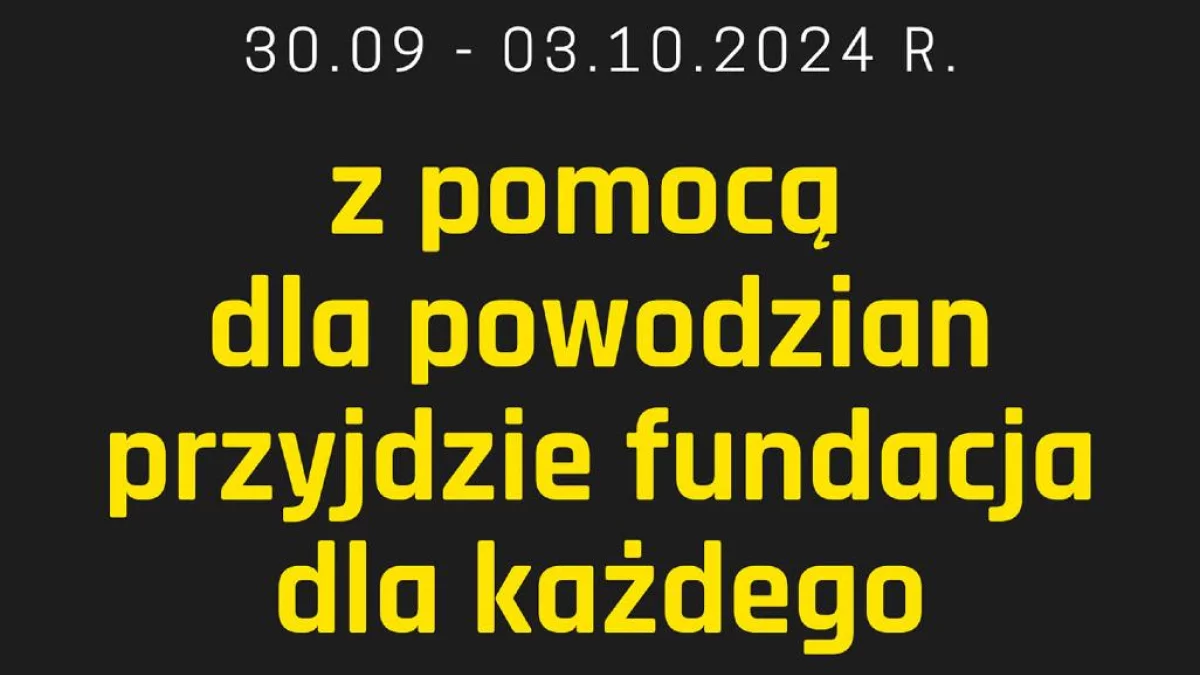 30.09 - 03.10.2024 R.

z pomocą dla powodzian przyjdzie fundacja dla każdego